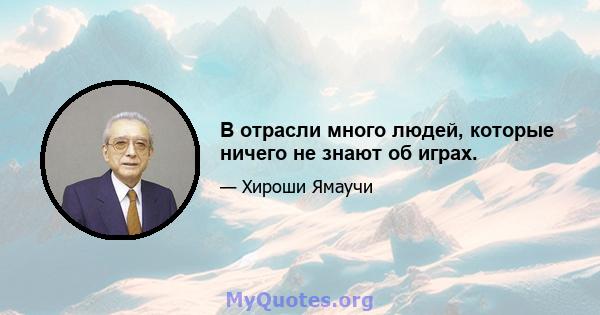 В отрасли много людей, которые ничего не знают об играх.

— Хироши Ямаучи

MyQuotes.org